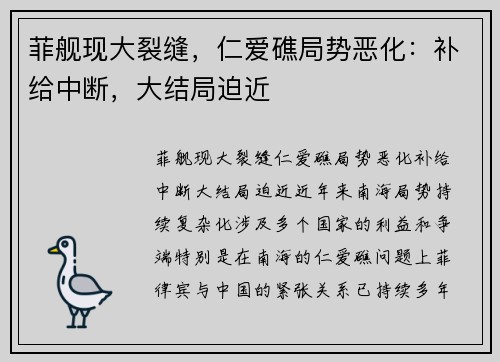 菲舰现大裂缝，仁爱礁局势恶化：补给中断，大结局迫近

菲舰现大裂缝仁爱礁局势恶化补给中断大结局迫近近年来南海局势持续复杂化涉及多个国家的利益和争端特别是在南海的仁爱礁问题上菲律宾与中国的紧张关系已持续多年